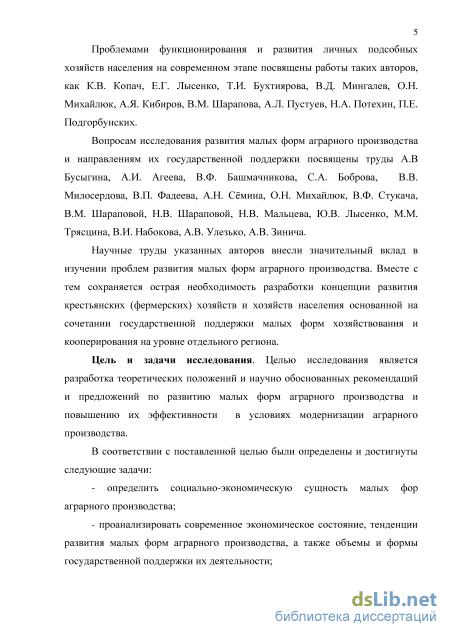 5

Проблемами функционирования и развития личных подсобных хозяйств населения на современном этапе посвящены работы таких авторов, как К.В. Копач, Е.Г. Лысенко, Т.И. Бухтиярова, В.Д. Мингалев, О.Н. Михайлюк, А.Я. Кибиров, В.М. Шарапова, А.Л. Пустуев, Н.А. Потехин, П.Е. Подгорбунских.

Вопросам исследования развития малых форм аграрного производства и направлениям их государственной поддержки посвящены труды А.В Бусыгина, А.И. Агеева, В.Ф. Башмачникова, С.А. Боброва, В.В. Милосердова, В.П. Фадеева, А.Н. Сёмина, О.Н. Михайлюк, В.Ф. Стукача, В.М. Шараповой, Н.В. Шараповой, Н.В. Мальцева, Ю.В. Лысенко, М.М. Трясцина, В.И. Набокова, А.В. Улезько, А.В. Зинича.

Научные труды указанных авторов внесли значительный вклад в изучении проблем развития малых форм аграрного производства. Вместе с тем сохраняется острая необходимость разработки концепции развития крестьянских (фермерских) хозяйств и хозяйств населения основанной на сочетании государственной поддержки малых форм хозяйствования и кооперирования на уровне отдельного региона.

Цель и задачи исследования. Целью исследования является разработка теоретических положений и научно обоснованных рекомендаций и предложений по развитию малых форм аграрного производства и повышению их эффективности в условиях модернизации аграрного производства.

В соответствии с поставленной целью были определены и достигнуты следующие задачи:

- определить социально-экономическую сущность малых фор аграрного производства;

- проанализировать современное экономическое состояние, тенденции развития малых форм аграрного производства, а также объемы и формы государственной поддержки их деятельности;

dsLib.net
библиотека диссертаций